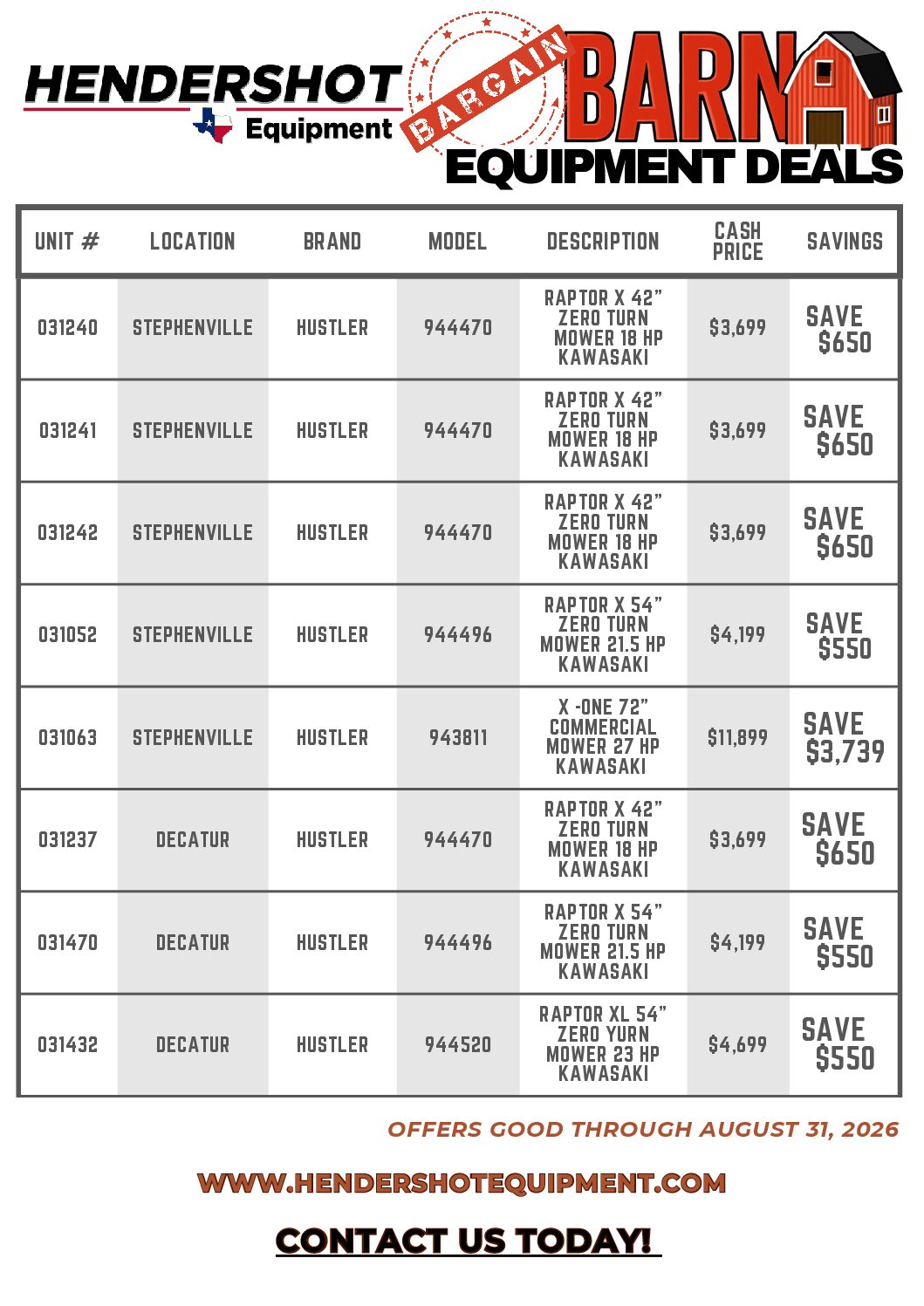 HENDERSHOT Equipment

BARGAIN BARN EQUIPMENT DEALS

| UNIT # | LOCATION | BRAND | MODEL | DESCRIPTION | CASH PRICE | SAVINGS |
|---|---|---|---|---|---|---|
| 031240 | STEPHENVILLE | HUSTLER | 944470 | RAPTOR X 42" ZERO TURN MOWER 18 HP KAWASAKI | $3,699 | SAVE $650 |
| 031241 | STEPHENVILLE | HUSTLER | 944470 | RAPTOR X 42" ZERO TURN MOWER 18 HP KAWASAKI | $3,699 | SAVE $650 |
| 031242 | STEPHENVILLE | HUSTLER | 944470 | RAPTOR X 42" ZERO TURN MOWER 18 HP KAWASAKI | $3,699 | SAVE $650 |
| 031052 | STEPHENVILLE | HUSTLER | 944496 | RAPTOR X 54" ZERO TURN MOWER 21.5 HP KAWASAKI | $4,199 | SAVE $550 |
| 031063 | STEPHENVILLE | HUSTLER | 943811 | X -ONE 72" COMMERCIAL MOWER 27 HP KAWASAKI | $11,899 | SAVE $3,739 |
| 031237 | DECATUR | HUSTLER | 944470 | RAPTOR X 42" ZERO TURN MOWER 18 HP KAWASAKI | $3,699 | SAVE $650 |
| 031470 | DECATUR | HUSTLER | 944496 | RAPTOR X 54" ZERO TURN MOWER 21.5 HP KAWASAKI | $4,199 | SAVE $550 |
| 031432 | DECATUR | HUSTLER | 944520 | RAPTOR XL 54" ZERO YURN MOWER 23 HP KAWASAKI | $4,699 | SAVE $550 |

OFFERS GOOD THROUGH AUGUST 31, 2026

WWW.HENDERSHOTEQUIPMENT.COM

CONTACT US TODAY!